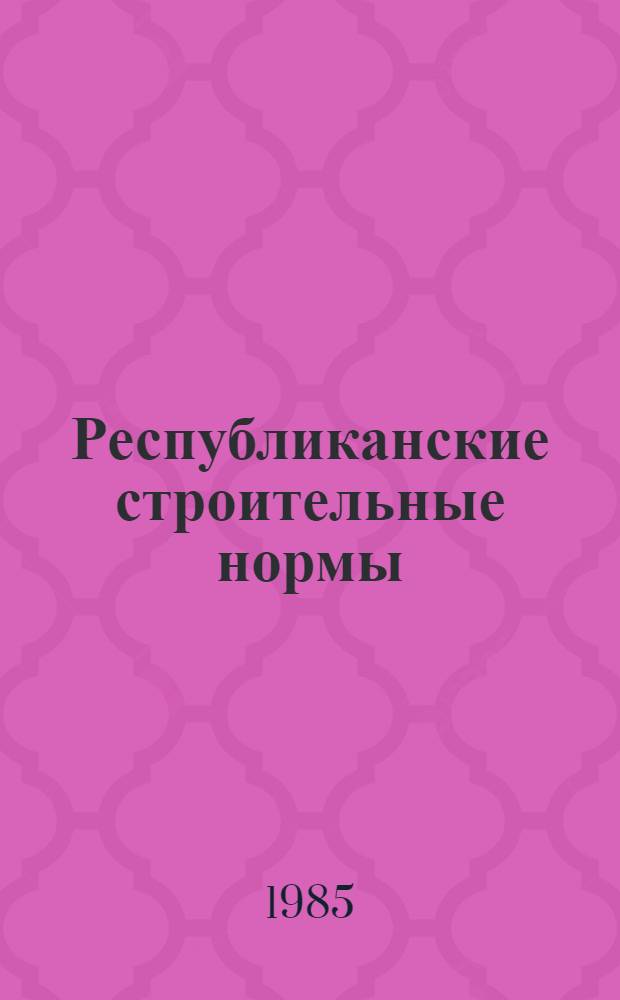 Республиканские строительные нормы

1985